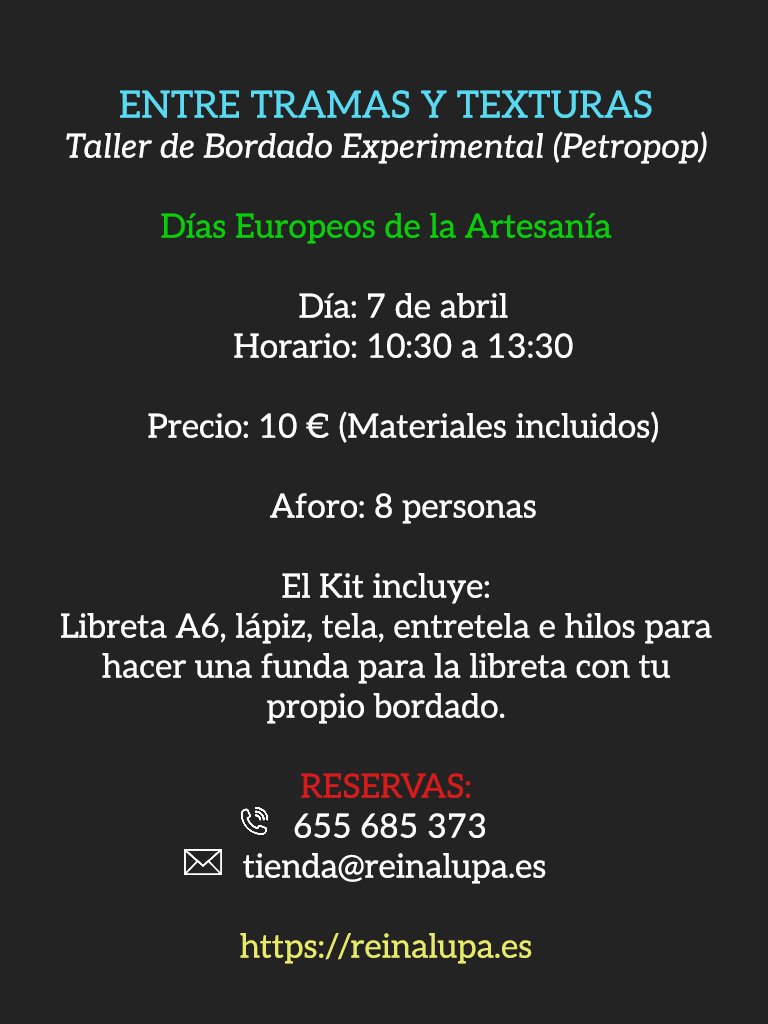 ENTRE TRAMAS Y TEXTURAS
Taller de Bordado Experimental (Petropop)

Días Europeos de la Artesanía

Día: 7 de abril
Horario: 10:30 a 13:30

Precio: 10 € (Materiales incluidos)

Aforo: 8 personas

El Kit incluye:
Libreta A6, lápiz, tela, entretela e hilos para hacer una funda para la libreta con tu propio bordado.

RESERVAS:
655 685 373
tienda@reinalupa.es

https://reinalupa.es